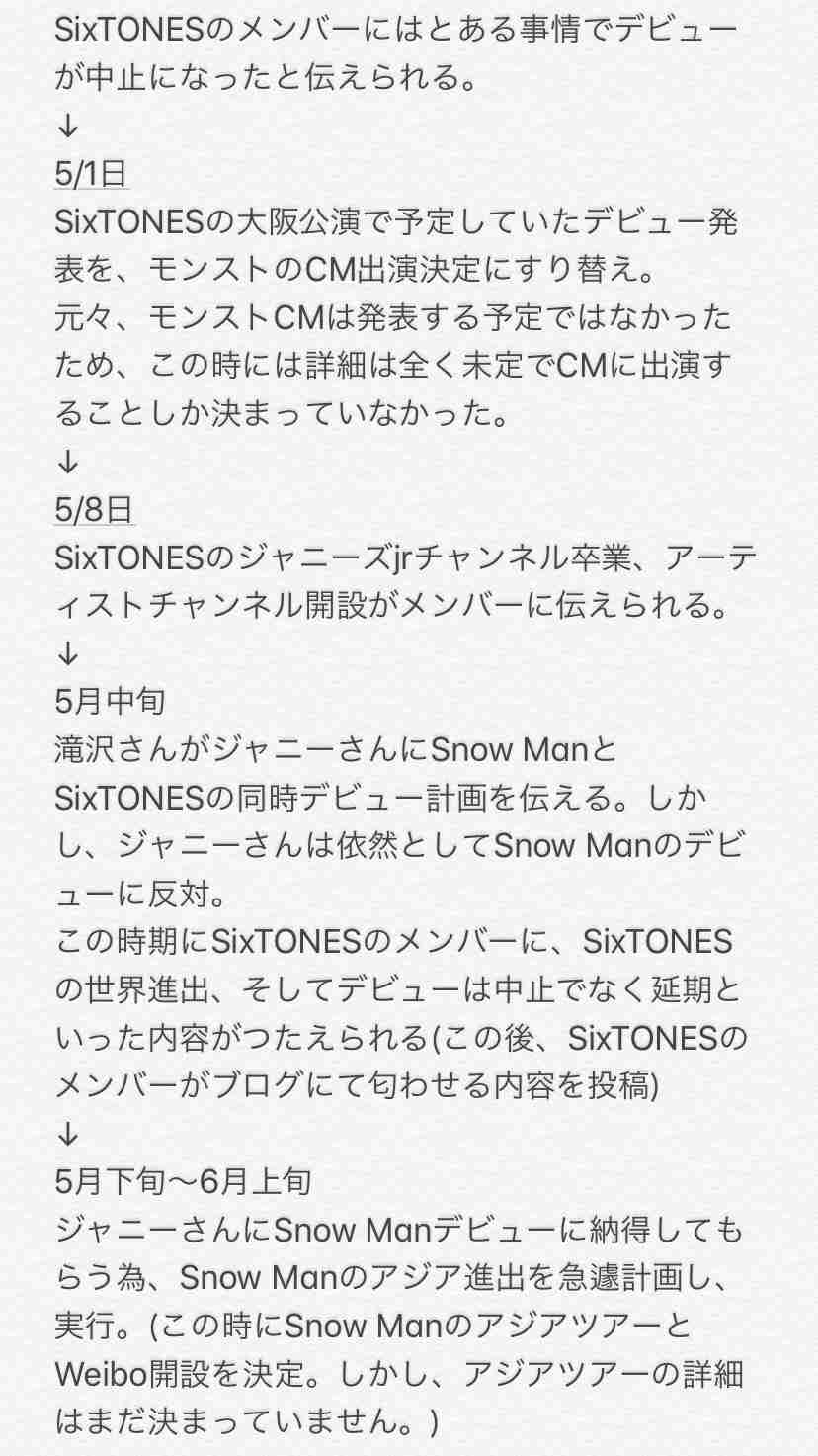 SixTONESのメンバーにはとある事情でデビューが中止になったと伝えられる。
↓
5/1日
SixTONESの大阪公演で予定していたデビュー発表を、モンストのCM出演決定にすり替え。
元々、モンストCMは発表する予定ではなかったため、この時には詳細は全く未定でCMに出演することしか決まっていなかった。
↓
5/8日
SixTONESのジャニーズjrチャンネル卒業、アーティストチャンネル開設がメンバーに伝えられる。
↓
5月中旬
滝沢さんがジャニーさんにSnow ManとSixTONESの同時デビュー計画を伝える。しかし、ジャニーさんは依然としてSnow Manのデビューに反対。
この時期にSixTONESのメンバーに、SixTONESの世界進出、そしてデビューは中止でなく延期といった内容がつたえられる(この後、SixTONESのメンバーがブログにて匂わせる内容を投稿)
↓
5月下旬〜6月上旬
ジャニーさんにSnow Manデビューに納得してもらう為、Snow Manのアジア進出を急遽計画し、実行。(この時にSnow ManのアジアツアーとWeibo開設を決定。しかし、アジアツアーの詳細はまだ決まっていません。)